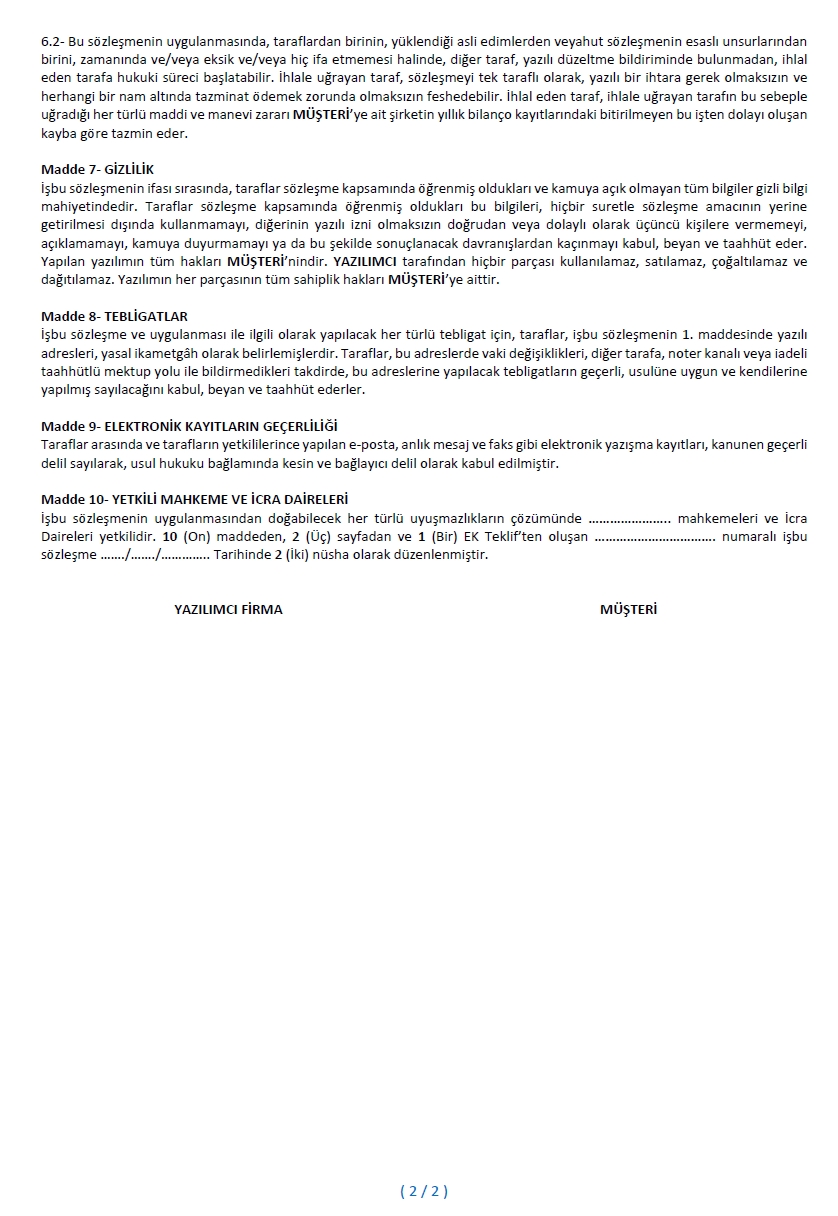 6.2- Bu sözleşmenin uygulanmasında, taraflardan birinin, yüklendiği asli edimlerden veyahut sözleşmenin esaslı unsurlarından birini, zamanında ve/veya eksik ve/veya hiç ifa etmemesi halinde, diğer taraf, yazılı düzeltme bildiriminde bulunmadan, ihlal eden tarafa hukuki süreci başlatabilir. İhlale uğrayan taraf, sözleşmeyi tek taraflı olarak, yazılı bir ihtara gerek olmaksızın ve herhangi bir nam altında tazminat ödemek zorunda olmaksızın feshedebilir. İhlal eden taraf, ihlale uğrayan tarafın bu sebeple uğradığı her türlü maddi ve manevi zararı MÜŞTERİ'ye ait şirketin yıllık bilanço kayıtlarındaki bitirilmeyen bu işten dolayı oluşan kayba göre tazmin eder.

Madde 7- GİZLİLİK
İşbu sözleşmenin ifası sırasında, taraflar sözleşme kapsamında öğrenmiş oldukları ve kamuya açık olmayan tüm bilgiler gizli bilgi mahiyetindedir. Taraflar sözleşme kapsamında öğrenmiş oldukları bu bilgileri, hiçbir suretle sözleşme amacının yerine getirilmesi dışında kullanmamayı, diğerinin yazılı izni olmaksızın doğrudan veya dolaylı olarak üçüncü kişilere vermemeyi, açıklamamayı, kamuya duyurmamayı ya da bu şekilde sonuçlanacak davranışlardan kaçınmayı kabul, beyan ve taahhüt eder. Yapılan yazılımın tüm hakları MÜŞTERİ'nindir. YAZILIMCI tarafından hiçbir parçası kullanılamaz, satılamaz, çoğaltılamaz ve dağıtılamaz. Yazılımın her parçasının tüm sahiplik hakları MÜŞTERİ'ye aittir.

Madde 8- TEBLİGATLAR
İşbu sözleşme ve uygulanması ile ilgili olarak yapılacak her türlü tebligat için, taraflar, işbu sözleşmenin 1. maddesinde yazılı adresleri, yasal ikametgâh olarak belirlemişlerdir. Taraflar, bu adreslerde vaki değişiklikleri, diğer tarafa, noter kanalı veya iadeli taahhütlü mektup yolu ile bildirmedikleri takdirde, bu adreslerine yapılacak tebligatların geçerli, usulüne uygun ve kendilerine yapılmış sayılacağını kabul, beyan ve taahhüt ederler.

Madde 9- ELEKTRONİK KAYITLARIN GEÇERLİLİĞİ
Taraflar arasında ve tarafların yetkililerince yapılan e-posta, anlık mesaj ve faks gibi elektronik yazışma kayıtları, kanunen geçerli delil sayılarak, usul hukuku bağlamında kesin ve bağlayıcı delil olarak kabul edilmiştir.

Madde 10- YETKİLİ MAHKEME VE İCRA DAİRELERİ
İşbu sözleşmenin uygulanmasından doğabilecek her türlü uyuşmazlıkların çözümünde ………………….. mahkemeleri ve İcra Daireleri yetkilidir. 10 (On) maddeden, 2 (Üç) sayfadan ve 1 (Bir) EK Teklif'ten oluşan …………………………… numaralı işbu sözleşme ……./……./…………. Tarihinde 2 (İki) nüsha olarak düzenlenmiştir.

YAZILIMCI FİRMA

MÜŞTERİ

( 2 / 2 )